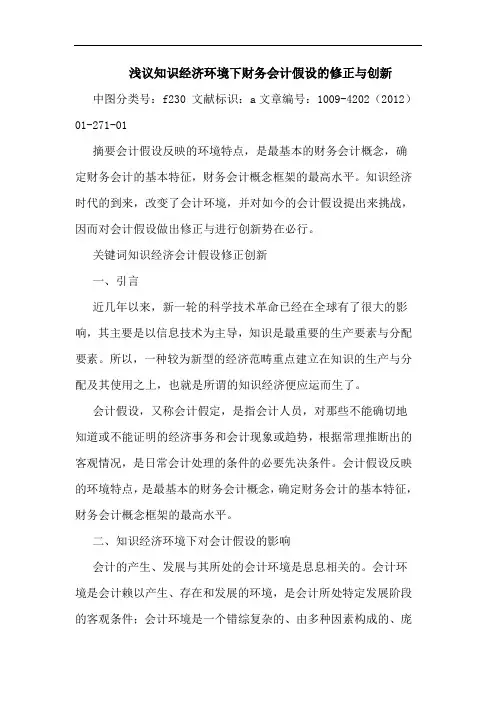 浅议知识经济环境下财务会计假设的修正与创新

中图分类号：f230 文献标识：a 文章编号：1009-4202（2012）01-271-01

摘要会计假设反映的环境特点，是最基本的财务会计概念，确定财务会计的基本特征，财务会计概念框架的最高水平。知识经济时代的到来，改变了会计环境，并对如今的会计假设提出来挑战，因而对会计假设做出修正与进行创新势在必行。

关键词知识经济会计假设修正创新

一、引言

近几年以来，新一轮的科学技术革命已经在全球有了很大的影响，其主要是以信息技术为主导，知识是最重要的生产要素与分配要素。所以，一种较为新型的经济范畴重点建立在知识的生产与分配及其使用之上，也就是所谓的知识经济便应运而生了。

会计假设，又称会计假定，是指会计人员，对那些不能确切地知道或不能证明的经济事务和会计现象或趋势，根据常理推断出的客观情况，是日常会计处理的条件的必要先决条件。会计假设反映的环境特点，是最基本的财务会计概念，确定财务会计的基本特征，财务会计概念框架的最高水平。

二、知识经济环境下对会计假设的影响

会计的产生、发展与其所处的会计环境是息息相关的。会计环境是会计赖以产生、存在和发展的环境，是会计所处特定发展阶段的客观条件；会计环境是一个错综复杂的、由多种因素构成的、庞